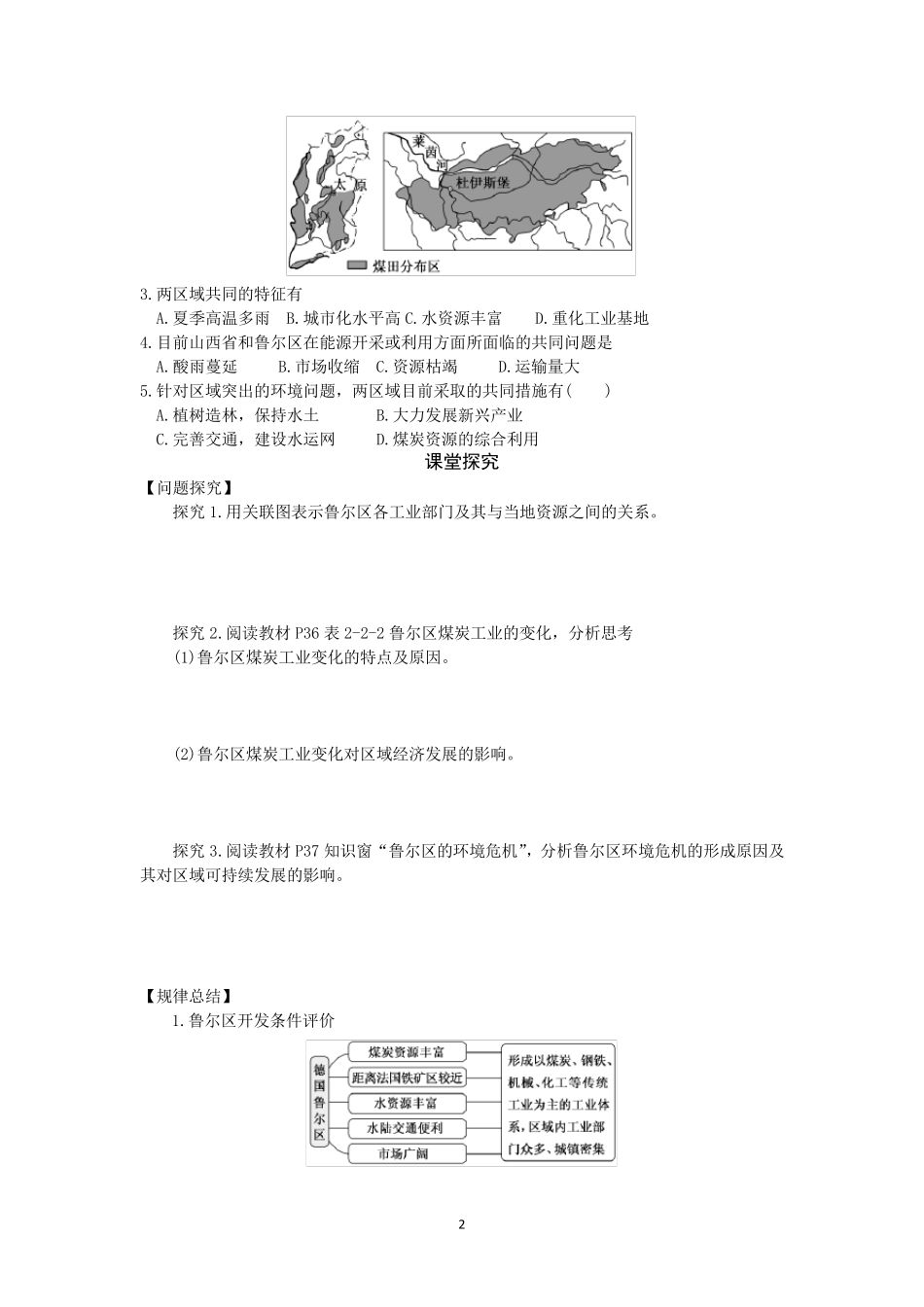 太原

莱茵河

杜伊斯堡

煤田分布区

3.两区域共同的特征有

A.夏季高温多雨 B.城市化水平高 C.水资源丰富 D.重化工业基地

4.目前山西省和鲁尔区在能源开采或利用方面所面临的共同问题是

A.酸雨蔓延 B.市场收缩 C.资源枯竭 D.运输量大

5.针对区域突出的环境问题，两区域目前采取的共同措施有( )

A.植树造林，保持水土 B.大力发展新兴产业

C.完善交通，建设水运网 D.煤炭资源的综合利用

课堂探究

【问题探究】

探究1.用关联图表示鲁尔区各工业部门及其与当地资源之间的关系。

探究2.阅读教材P36表2-2-2鲁尔区煤炭工业的变化，分析思考

(1)鲁尔区煤炭工业变化的特点及原因。

(2)鲁尔区煤炭工业变化对区域经济发展的影响。

探究3.阅读教材P37知识窗“鲁尔区的环境危机”，分析鲁尔区环境危机的形成原因及其对区域可持续发展的影响。

【规律总结】

1.鲁尔区开发条件评价

德国鲁尔区

煤炭资源丰富

距离法国铁矿区较近

水资源丰富

水陆交通便利

市场广阔

形成以煤炭、钢铁、机械、化工等传统工业为主的工业体系，区域内工业部门众多、城镇密集

2